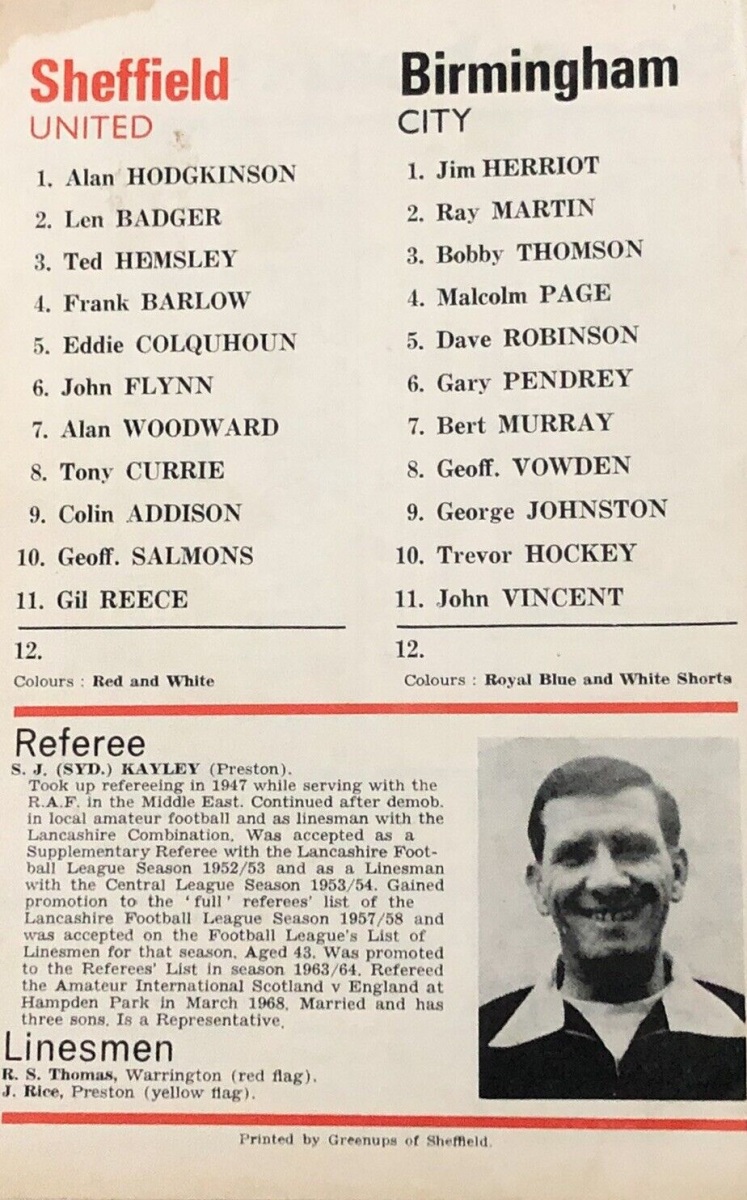 Sheffield
UNITED

1. Alan HODGKINSON
2. Len BADGER
3. Ted HEMSLEY
4. Frank BARLOW
5. Eddie COLQUHOUN
6. John FLYNN
7. Alan WOODWARD
8. Tony CURRIE
9. Colin ADDISON
10. Geoff. SALMONS
11. Gil REECE

12.

Colours : Red and White

Birmingham
CITY

1. Jim HERRIOT
2. Ray MARTIN
3. Bobby THOMSON
4. Malcolm PAGE
5. Dave ROBINSON
6. Gary PENDREY
7. Bert MURRAY
8. Geoff. VOWDEN
9. George JOHNSTON
10. Trevor HOCKEY
11. John VINCENT

12.

Colours : Royal Blue and White Shorts

Referee

S. J. (SYD.) KAYLEY (Preston).
Took up refereeing in 1947 while serving with the R.A.F. in the Middle East. Continued after demob. in local amateur football and as linesman with the Lancashire Combination. Was accepted as a Supplementary Referee with the Lancashire Football League Season 1952/53 and as a Linesman with the Central League Season 1953/54. Gained promotion to the 'full' referees' list of the Lancashire Football League Season 1957/58 and was accepted on the Football League's List of Linesmen for that season. Aged 43. Was promoted to the Referees' List in season 1963/64. Refereed the Amateur International Scotland v England at Hampden Park in March 1968. Married and has three sons. Is a Representative.

Linesmen

R. S. Thomas, Warrington (red flag).
J. Rice, Preston (yellow flag).

Printed by Greenups of Sheffield.